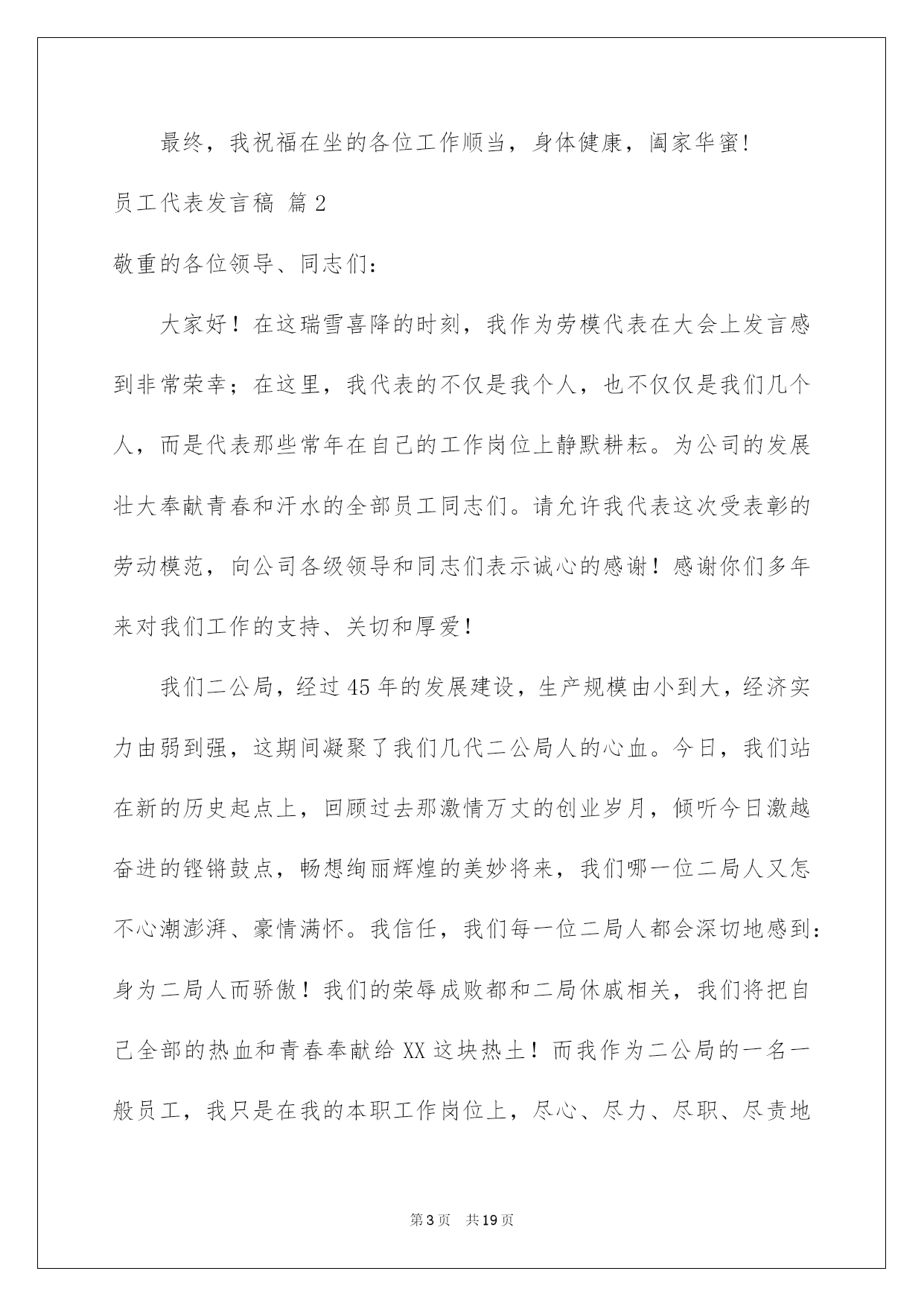 最终，我祝福在坐的各位工作顺当，身体健康，阖家华蜜!

员工代表发言稿 篇2

敬重的各位领导、同志们：

大家好！在这瑞雪喜降的时刻，我作为劳模代表在大会上发言感到非常荣幸；在这里，我代表的不仅是我个人，也不仅仅是我们几个人，而是代表那些常年在自己的工作岗位上静默耕耘。为公司的发展壮大奉献青春和汗水的全部员工同志们。请允许我代表这次受表彰的劳动模范，向公司各级领导和同志们表示诚心的感谢！感谢你们多年来对我们工作的支持、关切和厚爱！

我们二公局，经过45年的发展建设，生产规模由小到大，经济实力由弱到强，这期间凝聚了我们几代二公局人的心血。今日，我们站在新的历史起点上，回顾过去那激情万丈的创业岁月，倾听今日激越奋进的铿锵鼓点，畅想绚丽辉煌的美妙将来，我们哪一位二局人又怎不心潮澎湃、豪情满怀。我信任，我们每一位二局人都会深切地感到：身为二局人而骄傲！我们的荣辱成败都和二局休戚相关，我们将把自己全部的热血和青春奉献给XX这块热土！而我作为二公局的一名一般员工，我只是在我的本职工作岗位上，尽心、尽力、尽职、尽责地

第3页 共19页